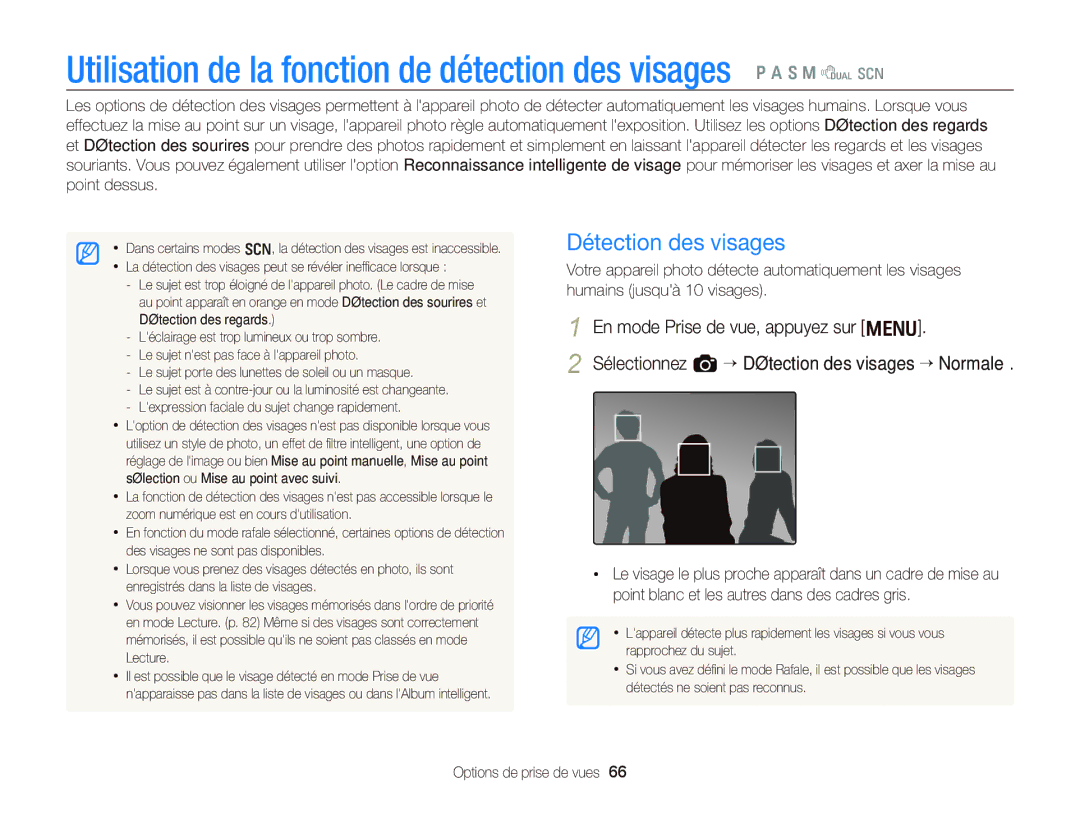 Utilisation de la fonction de détection des visages P A S M DUAL SCN

Les options de détection des visages permettent à l'appareil photo de détecter automatiquement les visages humains. Lorsque vous effectuez la mise au point sur un visage, l'appareil photo règle automatiquement l'exposition. Utilisez les options DØtection des regards et DØtection des sourires pour prendre des photos rapidement et simplement en laissant l'appareil détecter les regards et les visages souriants. Vous pouvez également utiliser l'option Reconnaissance intelligente de visage pour mémoriser les visages et axer la mise au point dessus.

• Dans certains modes SCN, la détection des visages est inaccessible.
• La détection des visages peut se révéler inefficace lorsque :
- Le sujet est trop éloigné de l'appareil photo. (Le cadre de mise au point apparaît en orange en mode DØtection des sourires et DØtection des regards.)
- L'éclairage est trop lumineux ou trop sombre.
- Le sujet n'est pas face à l'appareil photo.
- Le sujet porte des lunettes de soleil ou un masque.
- Le sujet est à contre-jour ou la luminosité est changeante.
- L'expression faciale du sujet change rapidement.
• L'option de détection des visages n'est pas disponible lorsque vous utilisez un style de photo, un effet de filtre intelligent, une option de réglage de l'image ou bien Mise au point manuelle, Mise au point sØlection ou Mise au point avec suivi.
• La fonction de détection des visages n'est pas accessible lorsque le zoom numérique est en cours d'utilisation.
• En fonction du mode rafale sélectionné, certaines options de détection des visages ne sont pas disponibles.
• Lorsque vous prenez des visages détectés en photo, ils sont enregistrés dans la liste de visages.
• Vous pouvez visionner les visages mémorisés dans l'ordre de priorité en mode Lecture. (p. 82) Même si des visages sont correctement mémorisés, il est possible qu'ils ne soient pas classés en mode Lecture.
• Il est possible que le visage détecté en mode Prise de vue n'apparaisse pas dans la liste de visages ou dans l'Album intelligent.

Détection des visages

Votre appareil photo détecte automatiquement les visages humains (jusqu'à 10 visages).

1 En mode Prise de vue, appuyez sur [MENU].

2 Sélectionnez → DØtection des visages → Normale .

• Le visage le plus proche apparaît dans un cadre de mise au point blanc et les autres dans des cadres gris.

• L'appareil détecte plus rapidement les visages si vous vous rapprochez du sujet.
• Si vous avez défini le mode Rafale, il est possible que les visages détectés ne soient pas reconnus.

Options de prise de vues 66